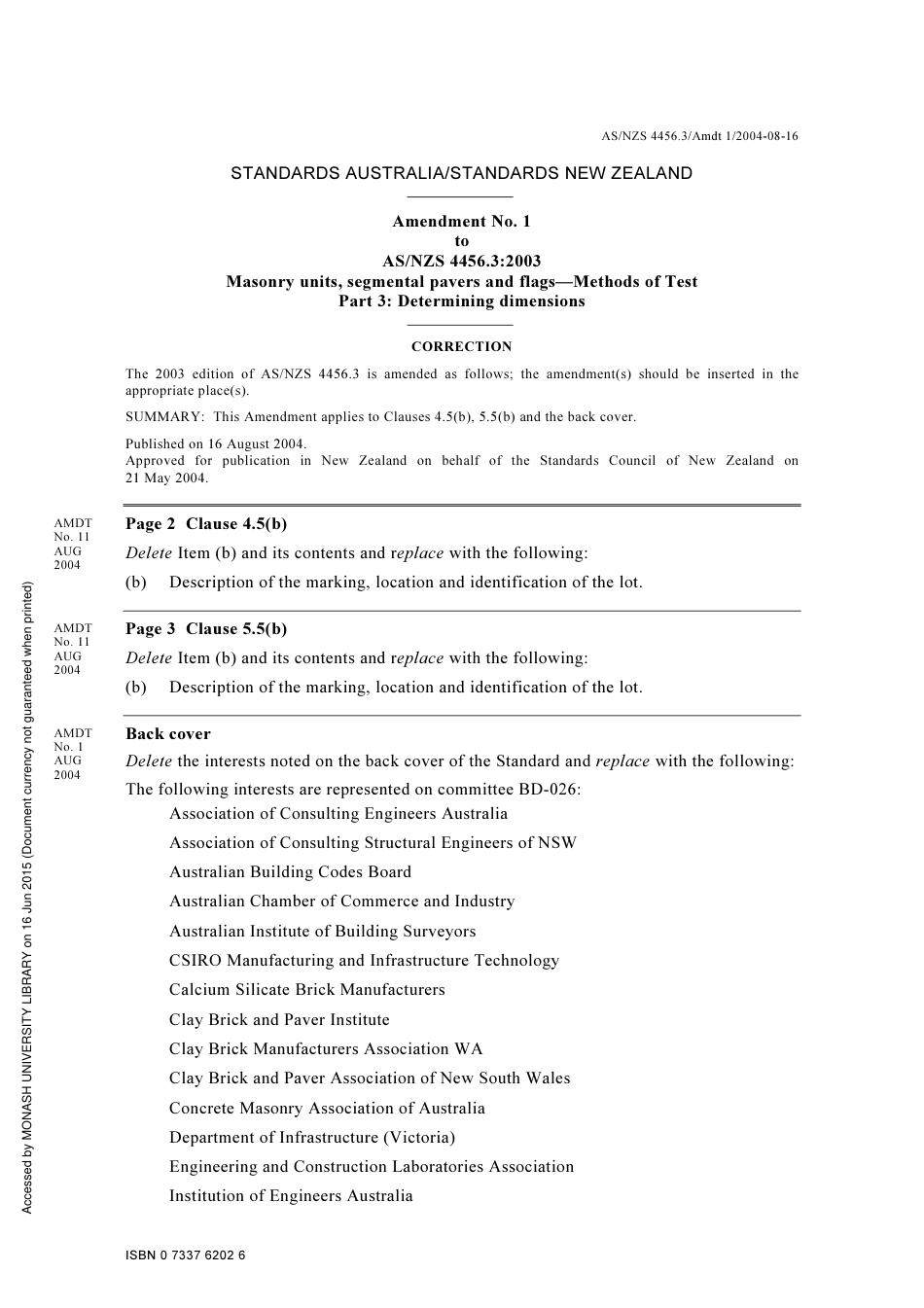 AS/NZS 4456.3/Amdt 1/2004-08-16

STANDARDS AUSTRALIA/STANDARDS NEW ZEALAND

Amendment No. 1
to
AS/NZS 4456.3:2003
Masonry units, segmental pavers and flags—Methods of Test
Part 3: Determining dimensions

CORRECTION

The 2003 edition of AS/NZS 4456.3 is amended as follows; the amendment(s) should be inserted in the appropriate place(s).

SUMMARY: This Amendment applies to Clauses 4.5(b), 5.5(b) and the back cover.

Published on 16 August 2004.
Approved for publication in New Zealand on behalf of the Standards Council of New Zealand on 21 May 2004.

AMDT No. 11 AUG 2004

Page 2 Clause 4.5(b)

Delete Item (b) and its contents and replace with the following:

(b) Description of the marking, location and identification of the lot.

AMDT No. 11 AUG 2004

Page 3 Clause 5.5(b)

Delete Item (b) and its contents and replace with the following:

(b) Description of the marking, location and identification of the lot.

AMDT No. 1 AUG 2004

Back cover

Delete the interests noted on the back cover of the Standard and replace with the following:

The following interests are represented on committee BD-026:

Association of Consulting Engineers Australia

Association of Consulting Structural Engineers of NSW

Australian Building Codes Board

Australian Chamber of Commerce and Industry

Australian Institute of Building Surveyors

CSIRO Manufacturing and Infrastructure Technology

Calcium Silicate Brick Manufacturers

Clay Brick and Paver Institute

Clay Brick Manufacturers Association WA

Clay Brick and Paver Association of New South Wales

Concrete Masonry Association of Australia

Department of Infrastructure (Victoria)

Engineering and Construction Laboratories Association

Institution of Engineers Australia

Accessed by MONASH UNIVERSITY LIBRARY on 16 Jun 2015 (Document currency not guaranteed when printed)

ISBN 0 7337 6202 6